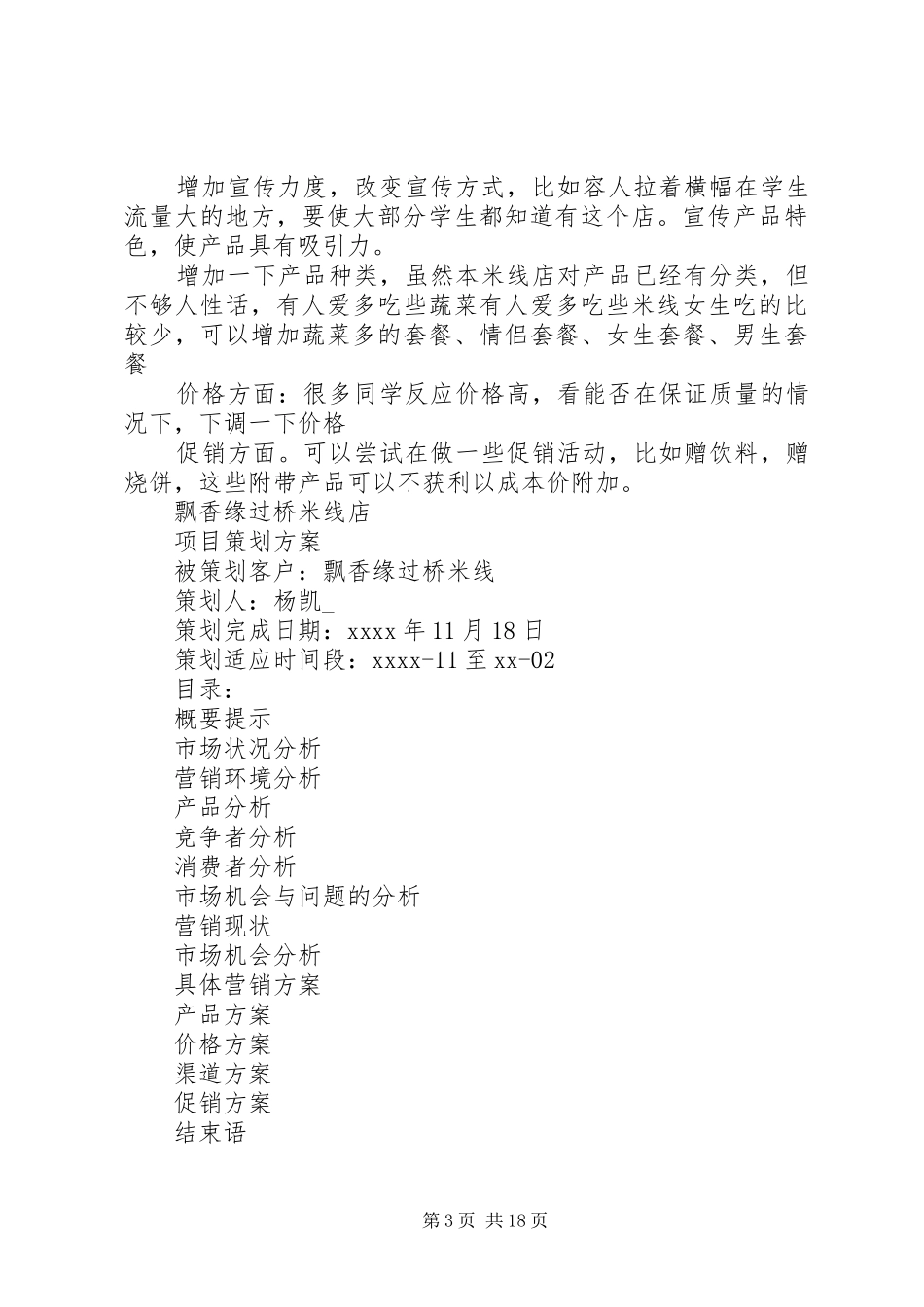 增加宣传力度，改变宣传方式，比如容人拉着横幅在学生流量大的地方，要使大部分学生都知道有这个店。宣传产品特色，使产品具有吸引力。

增加一下产品种类，虽然本米线店对产品已经有分类，但不够人性话，有人爱多吃些蔬菜有人爱多吃些米线女生吃的比较少，可以增加蔬菜多的套餐、情侣套餐、女生套餐、男生套餐

价格方面：很多同学反应价格高，看能否在保证质量的情况下，下调一下价格

促销方面。可以尝试在做一些促销活动，比如赠饮料，赠烧饼，这些附带产品可以不获利以成本价附加。

飘香缘过桥米线店

项目策划方案

被策划客户：飘香缘过桥米线

策划人：杨凯_

策划完成日期：xxxx 年 11 月 18 日

策划适应时间段：xxxx-11 至 xx-02

目录：

概要提示

市场状况分析

营销环境分析

产品分析

竞争者分析

消费者分析

市场机会与问题的分析

营销现状

市场机会分析

具体营销方案

产品方案

价格方案

渠道方案

促销方案

结束语

第 3 页 共 18 页